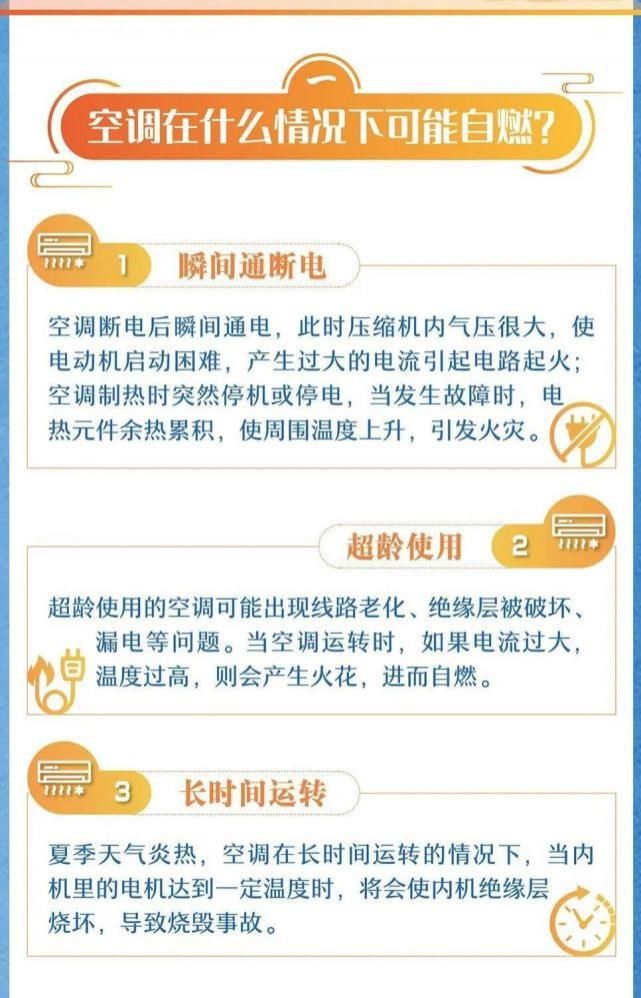 一

空调在什么情况下可能自燃？

1 瞬间通断电

空调断电后瞬间通电，此时压缩机内气压很大，使电动机启动困难，产生过大的电流引起电路起火；空调制热时突然停机或停电，当发生故障时，电热元件余热累积，使周围温度上升，引发火灾。

超龄使用 2

超龄使用的空调可能出现线路老化、绝缘层被破坏、漏电等问题。当空调运转时，如果电流过大，温度过高，则会产生火花，进而自燃。

3 长时间运转

夏季天气炎热，空调在长时间运转的情况下，当内机里的电机达到一定温度时，将会使内机绝缘层烧坏，导致烧毁事故。